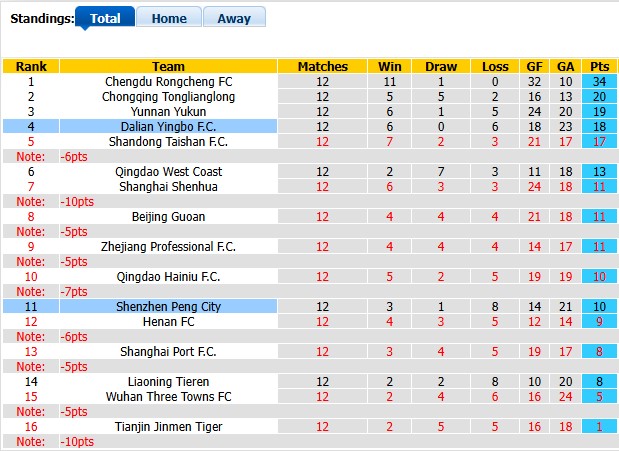 Standings: Total Home Away

| Rank | Team | Matches | Win | Draw | Loss | GF | GA | Pts |
|---|---|---|---|---|---|---|---|---|
| 1 | Chengdu Rongcheng FC | 12 | 11 | 1 | 0 | 32 | 10 | 34 |
| 2 | Chongqing Tonglianglong | 12 | 5 | 5 | 2 | 16 | 13 | 20 |
| 3 | Yunnan Yukun | 12 | 6 | 1 | 5 | 24 | 20 | 19 |
| 4 | Dalian Yingbo F.C. | 12 | 6 | 0 | 6 | 18 | 23 | 18 |
| 5 | Shandong Taishan F.C. | 12 | 7 | 2 | 3 | 21 | 17 | 17 |
| Note: | -6pts | | | | | | | |
| 6 | Qingdao West Coast | 12 | 2 | 7 | 3 | 11 | 18 | 13 |
| 7 | Shanghai Shenhua | 12 | 6 | 3 | 3 | 24 | 18 | 11 |
| Note: | -10pts | | | | | | | |
| 8 | Beijing Guoan | 12 | 4 | 4 | 4 | 21 | 18 | 11 |
| Note: | -5pts | | | | | | | |
| 9 | Zhejiang Professional F.C. | 12 | 4 | 4 | 4 | 14 | 17 | 11 |
| Note: | -5pts | | | | | | | |
| 10 | Qingdao Hainiu F.C. | 12 | 5 | 2 | 5 | 19 | 19 | 10 |
| Note: | -7pts | | | | | | | |
| 11 | Shenzhen Peng City | 12 | 3 | 1 | 8 | 14 | 21 | 10 |
| 12 | Henan FC | 12 | 4 | 3 | 5 | 12 | 14 | 9 |
| Note: | -6pts | | | | | | | |
| 13 | Shanghai Port F.C. | 12 | 3 | 4 | 5 | 19 | 17 | 8 |
| Note: | -5pts | | | | | | | |
| 14 | Liaoning Tieren | 12 | 2 | 2 | 8 | 10 | 20 | 8 |
| 15 | Wuhan Three Towns FC | 12 | 2 | 4 | 6 | 16 | 24 | 5 |
| Note: | -5pts | | | | | | | |
| 16 | Tianjin Jinmen Tiger | 12 | 2 | 5 | 5 | 16 | 18 | 1 |
| Note: | -10pts | | | | | | | |